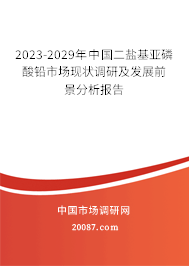 2023-2029年中国二盐基亚磷酸铅市场现状调研及发展前景分析报告

中国市场调研网

20087.com